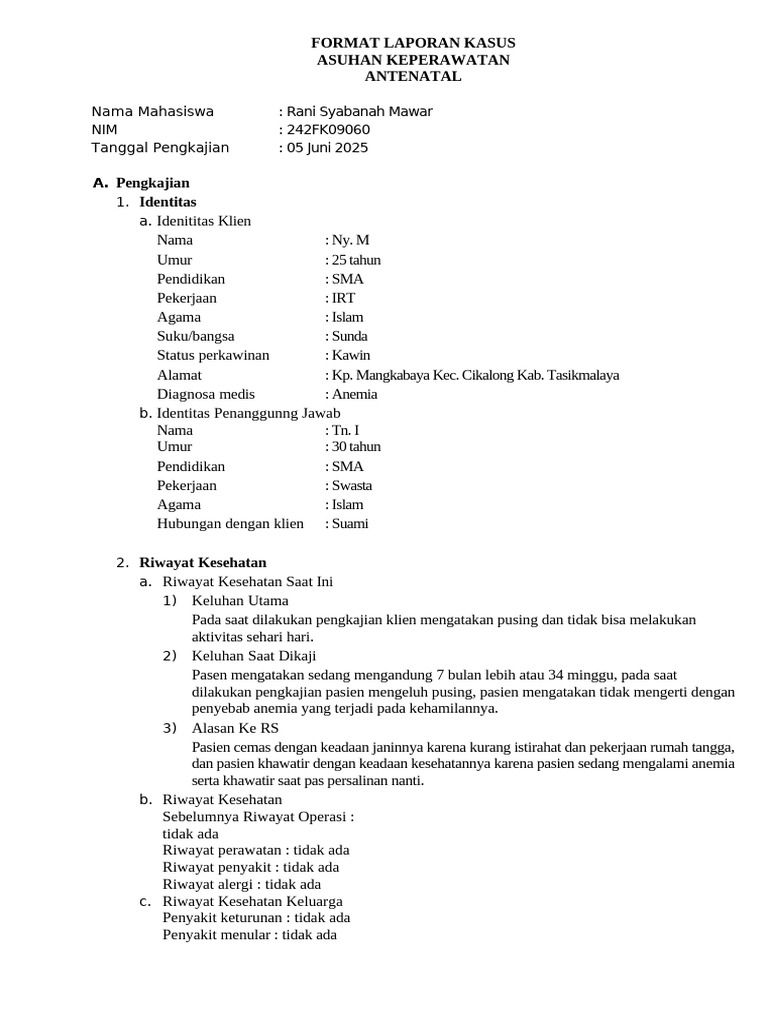 FORMAT LAPORAN KASUS
ASUHAN KEPERAWATAN
ANTENATAL

Nama Mahasiswa : Rani Syabanah Mawar
NIM : 242FK09060
Tanggal Pengkajian : 05 Juni 2025

A. Pengkajian
1. Identitas
a. Idenititas Klien
Nama : Ny. M
Umur : 25 tahun
Pendidikan : SMA
Pekerjaan : IRT
Agama : Islam
Suku/bangsa : Sunda
Status perkawinan : Kawin
Alamat : Kp. Mangkabaya Kec. Cikalong Kab. Tasikmalaya
Diagnosa medis : Anemia
b. Identitas Penanggunng Jawab
Nama : Tn. I
Umur : 30 tahun
Pendidikan : SMA
Pekerjaan : Swasta
Agama : Islam
Hubungan dengan klien : Suami

2. Riwayat Kesehatan
a. Riwayat Kesehatan Saat Ini
1) Keluhan Utama
Pada saat dilakukan pengkajian klien mengatakan pusing dan tidak bisa melakukan aktivitas sehari hari.
2) Keluhan Saat Dikaji
Pasen mengatakan sedang mengandung 7 bulan lebih atau 34 minggu, pada saat dilakukan pengkajian pasien mengeluh pusing, pasien mengatakan tidak mengerti dengan penyebab anemia yang terjadi pada kehamilannya.
3) Alasan Ke RS
Pasien cemas dengan keadaan janinnya karena kurang istirahat dan pekerjaan rumah tangga, dan pasien khawatir dengan keadaan kesehatannya karena pasien sedang mengalami anemia serta khawatir saat pas persalinan nanti.
b. Riwayat Kesehatan
Sebelumnya Riwayat Operasi :
tidak ada
Riwayat perawatan : tidak ada
Riwayat penyakit : tidak ada
Riwayat alergi : tidak ada
c. Riwayat Kesehatan Keluarga
Penyakit keturunan : tidak ada
Penyakit menular : tidak ada